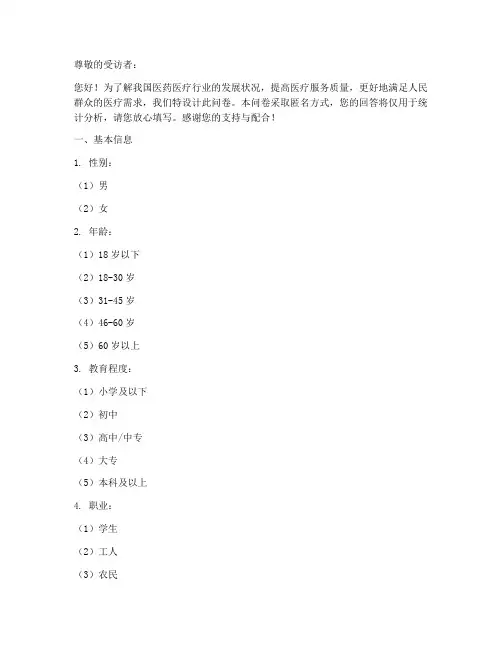 尊敬的受访者：

您好！为了解我国医药医疗行业的发展状况，提高医疗服务质量，更好地满足人民群众的医疗需求，我们特设计此问卷。本问卷采取匿名方式，您的回答将仅用于统计分析，请您放心填写。感谢您的支持与配合！

一、基本信息

1. 性别：

（1）男

（2）女

2. 年龄：

（1）18 岁以下

（2）18-30 岁

（3）31-45 岁

（4）46-60 岁

（5）60 岁以上

3. 教育程度：

（1）小学及以下

（2）初中

（3）高中/中专

（4）大专

（5）本科及以上

4. 职业：

（1）学生

（2）工人

（3）农民